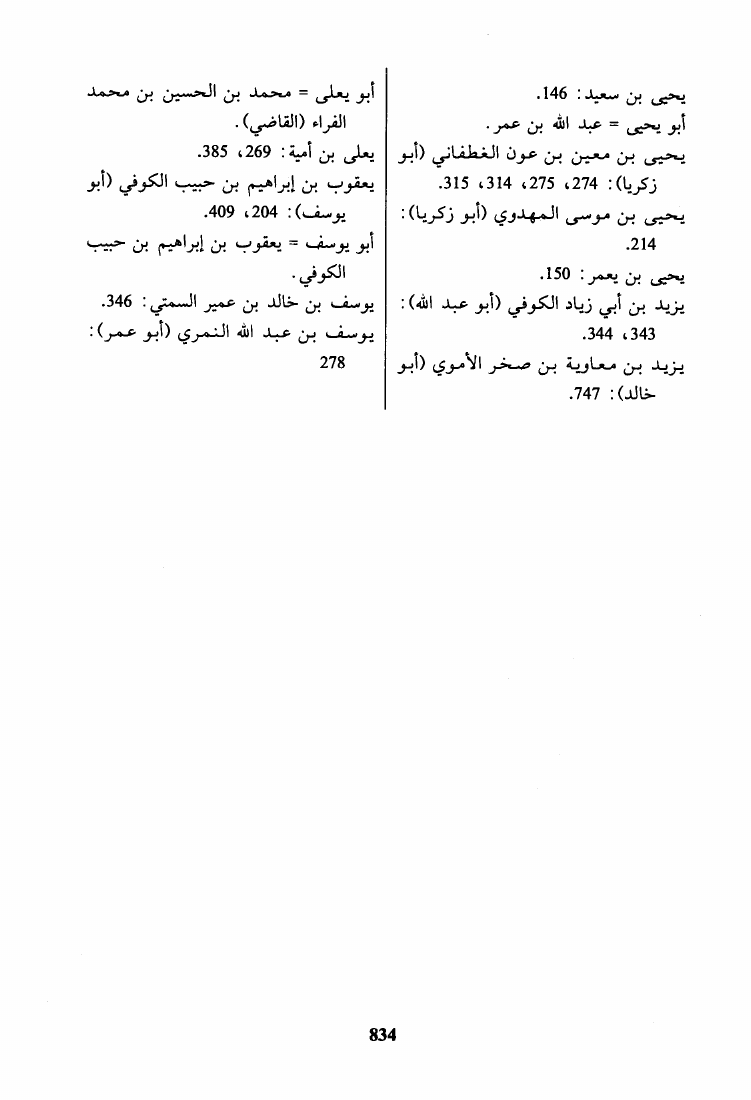 يحيى بن سعيد: 146.
أبو يحيى = عبد الله بن عمر.
يحيى بن معين بن عون الغطفاني (أبو زكريا): 274، 275، 314، 315.
يحيى بن موسى المهدوي (أبو زكريا): 214.
يحيى بن يعمر: 150.
يزيد بن أبي زياد الكوفي (أبو عبد الله): 343، 344.
يزيد بن معاوية بن صخر الأموي (أبو خالد): 747.

أبو يعلى = محمد بن الحسين بن محمد الفراء (القاضي).
يعلى بن أمية: 269، 385.
يعقوب بن إبراهيم بن حبيب الكوفي (أبو يوسف): 204، 409.
أبو يوسف = يعقوب بن إبراهيم بن حبيب الكوفي.
يوسف بن خالد بن عمير السمتي: 346.
يوسف بن عبد الله النمري (أبو عمر): 278

834